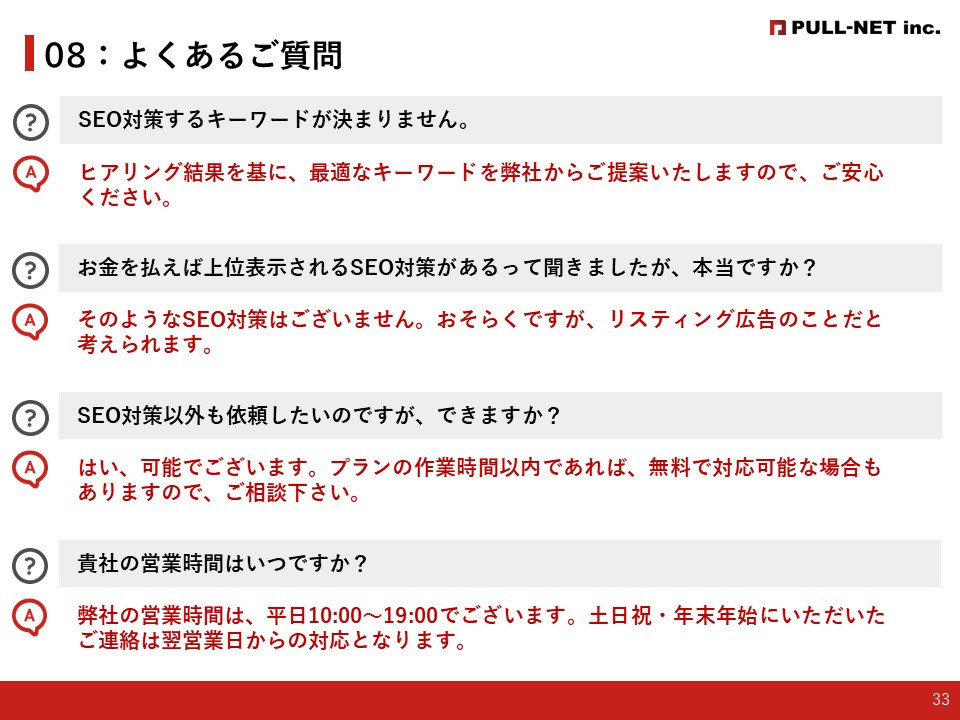 PULL-NET inc.

08：よくあるご質問

?
SEO対策するキーワードが決まりません。

A
ヒアリング結果を基に、最適なキーワードを弊社からご提案いたしますので、ご安心ください。

?
お金を払えば上位表示されるSEO対策があるって聞きましたが、本当ですか？

A
そのようなSEO対策はございません。おそらくですが、リスティング広告のことだと考えられます。

?
SEO対策以外も依頼したいのですが、できますか？

A
はい、可能でございます。プランの作業時間以内であれば、無料で対応可能な場合もありますので、ご相談下さい。

?
貴社の営業時間はいつですか？

A
弊社の営業時間は、平日10:00～19:00でございます。土日祝・年末年始にいただいたご連絡は翌営業日からの対応となります。

33